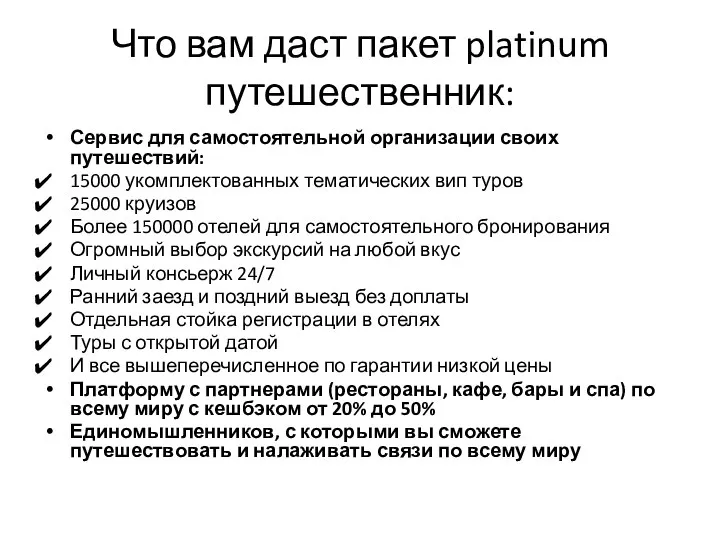 Что вам даст пакет platinum путешественник:

• Сервис для самостоятельной организации своих путешествий:
✔ 15000 укомплектованных тематических вип туров
✔ 25000 круизов
✔ Более 150000 отелей для самостоятельного бронирования
✔ Огромный выбор экскурсий на любой вкус
✔ Личный консьерж 24/7
✔ Ранний заезд и поздний выезд без доплаты
✔ Отдельная стойка регистрации в отелях
✔ Туры с открытой датой
✔ И все вышеперечисленное по гарантии низкой цены
• Платформу с партнерами (рестораны, кафе, бары и спа) по всему миру с кешбэком от 20% до 50%
• Единомышленников, с которыми вы сможете путешествовать и налаживать связи по всему миру